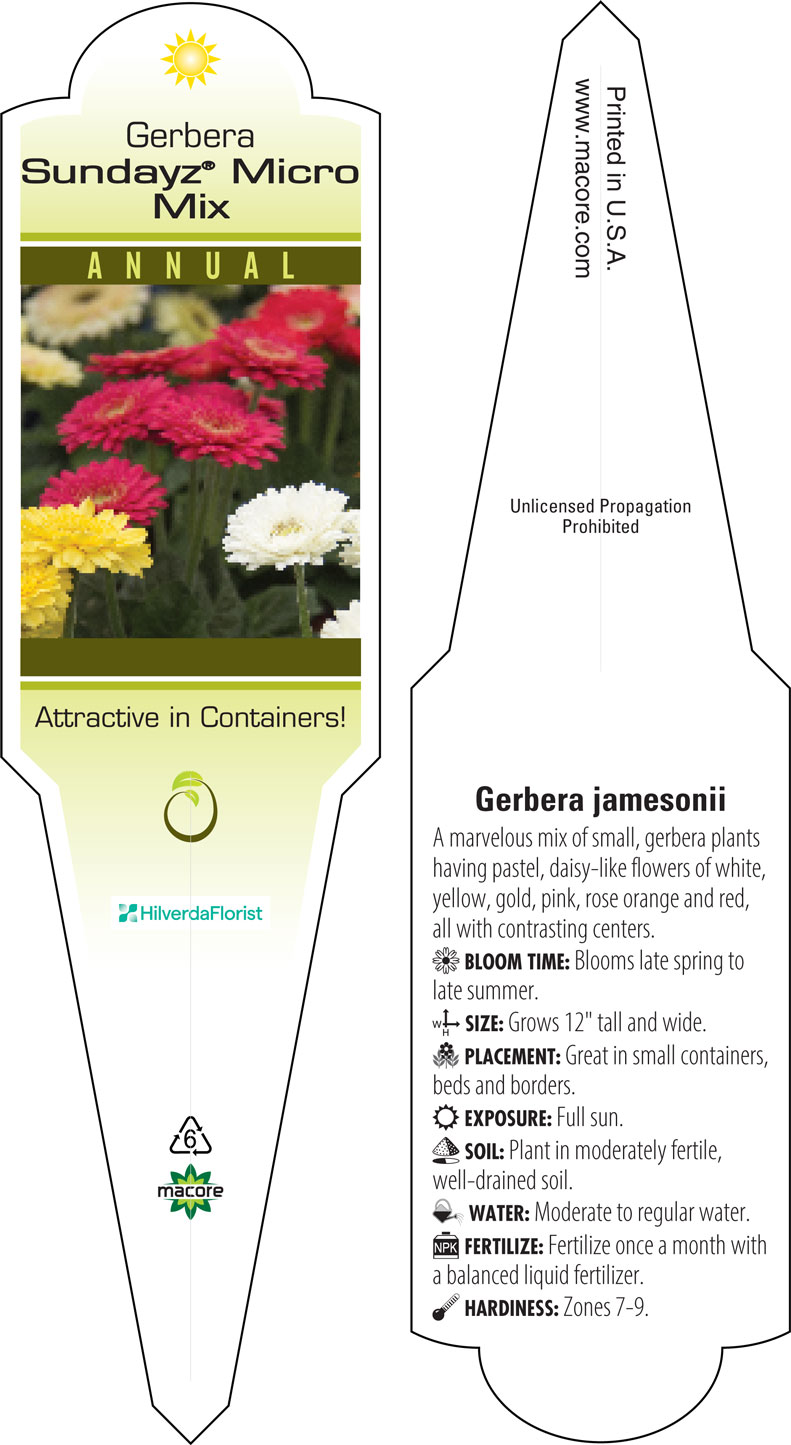 Gerbera
Sundayz® Micro Mix

ANNUAL

Attractive in Containers!

HilverdaFlorist

6

macore

Printed in U.S.A.
www.macore.com

Unlicensed Propagation Prohibited

Gerbera jamesonii

A marvelous mix of small, gerbera plants having pastel, daisy-like flowers of white, yellow, gold, pink, rose orange and red, all with contrasting centers.

BLOOM TIME: Blooms late spring to late summer.

W H SIZE: Grows 12" tall and wide.

PLACEMENT: Great in small containers, beds and borders.

EXPOSURE: Full sun.

SOIL: Plant in moderately fertile, well-drained soil.

WATER: Moderate to regular water.

NPK FERTILIZE: Fertilize once a month with a balanced liquid fertilizer.

HARDINESS: Zones 7-9.